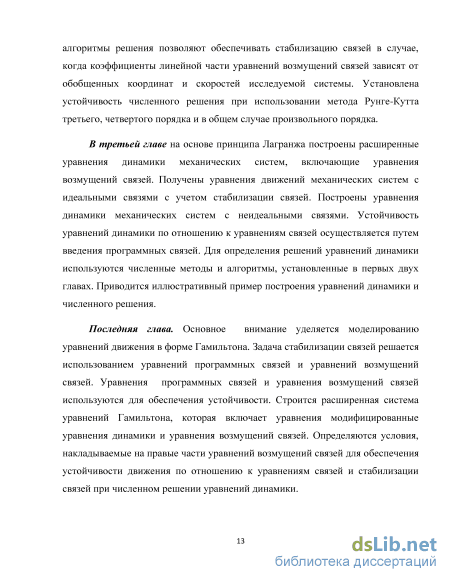 алгоритмы решения позволяют обеспечивать стабилизацию связей в случае, когда коэффициенты линейной части уравнений возмущений связей зависят от обобщенных координат и скоростей исследуемой системы. Установлена устойчивость численного решения при использовании метода Рунге-Кутта третьего, четвертого порядка и в общем случае произвольного порядка.

В третьей главе на основе принципа Лагранжа построены расширенные уравнения динамики механических систем, включающие уравнения возмущений связей. Получены уравнения движений механических систем с идеальными связями с учетом стабилизации связей. Построены уравнения динамики механических систем с неидеальными связями. Устойчивость уравнений динамики по отношению к уравнениям связей осуществляется путем введения программных связей. Для определения решений уравнений динамики используются численные методы и алгоритмы, установленные в первых двух главах. Приводится иллюстративный пример построения уравнений динамики и численного решения.

Последняя глава. Основное внимание уделяется моделированию уравнений движения в форме Гамильтона. Задача стабилизации связей решается использованием уравнений программных связей и уравнений возмущений связей. Уравнения программных связей и уравнения возмущений связей используются для обеспечения устойчивости. Строится расширенная система уравнений Гамильтона, которая включает уравнения модифицированные уравнения динамики и уравнения возмущений связей. Определяются условия, накладываемые на правые части уравнений возмущений связей для обеспечения устойчивости движения по отношению к уравнениям связей и стабилизации связей при численном решении уравнений динамики.

13

dsLib.net
библиотека диссертаций